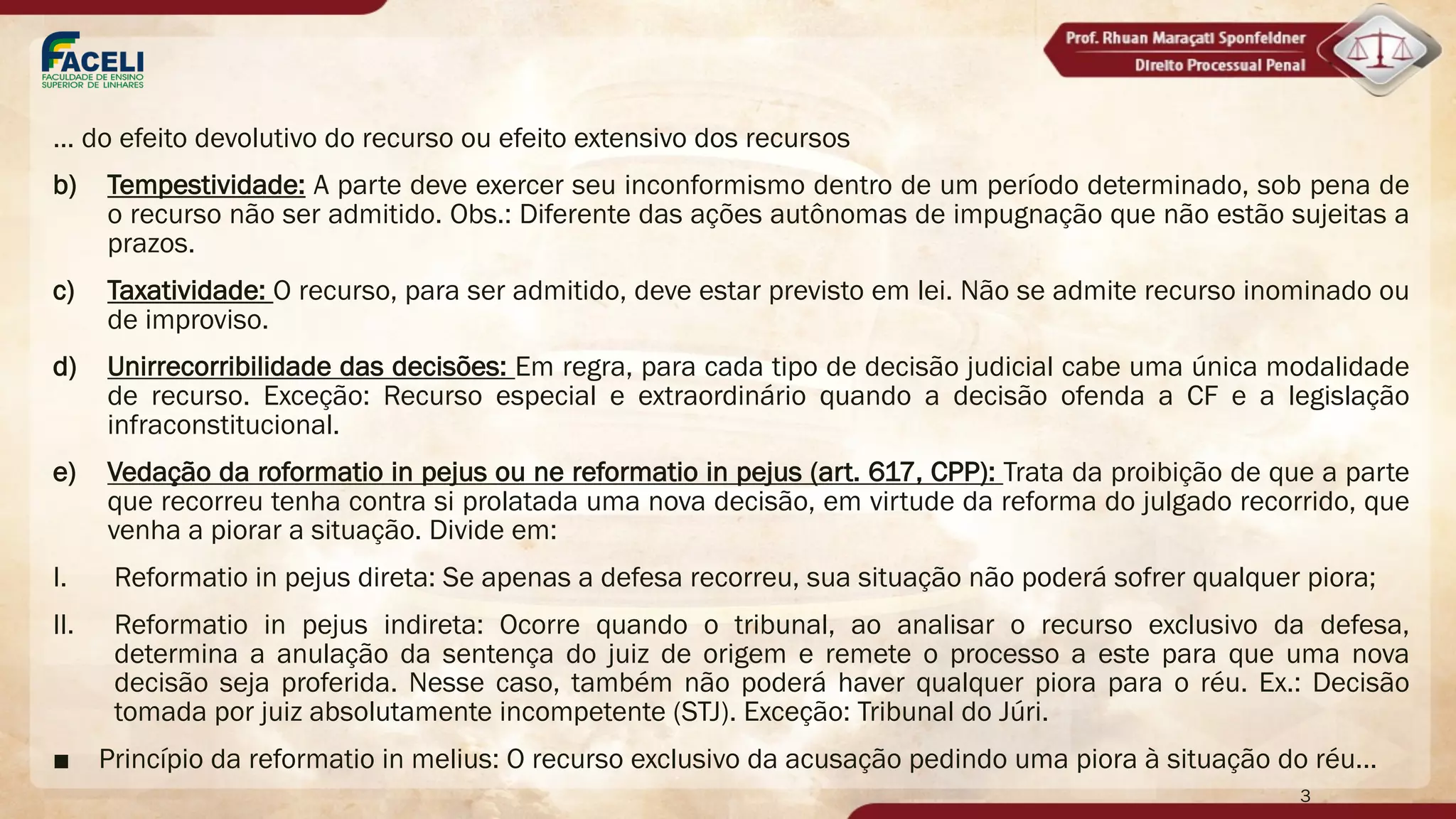 FACELI
FACULDADE DE ENSINO SUPERIOR DE LINHARES

Prof. Rhuan Maraçati Sponfeldner
Direito Processual Penal

... do efeito devolutivo do recurso ou efeito extensivo dos recursos

b) Tempestividade: A parte deve exercer seu inconformismo dentro de um período determinado, sob pena de o recurso não ser admitido. Obs.: Diferente das ações autônomas de impugnação que não estão sujeitas a prazos.

c) Taxatividade: O recurso, para ser admitido, deve estar previsto em lei. Não se admite recurso inominado ou de improviso.

d) Unirrecorribilidade das decisões: Em regra, para cada tipo de decisão judicial cabe uma única modalidade de recurso. Exceção: Recurso especial e extraordinário quando a decisão ofenda a CF e a legislação infraconstitucional.

e) Vedação da roformatio in pejus ou ne reformatio in pejus (art. 617, CPP): Trata da proibição de que a parte que recorreu tenha contra si prolatada uma nova decisão, em virtude da reforma do julgado recorrido, que venha a piorar a situação. Divide em:

I. Reformatio in pejus direta: Se apenas a defesa recorreu, sua situação não poderá sofrer qualquer piora;

II. Reformatio in pejus indireta: Ocorre quando o tribunal, ao analisar o recurso exclusivo da defesa, determina a anulação da sentença do juiz de origem e remete o processo a este para que uma nova decisão seja proferida. Nesse caso, também não poderá haver qualquer piora para o réu. Ex.: Decisão tomada por juiz absolutamente incompetente (STJ). Exceção: Tribunal do Júri.

■ Princípio da reformatio in melius: O recurso exclusivo da acusação pedindo uma piora à situação do réu...

3